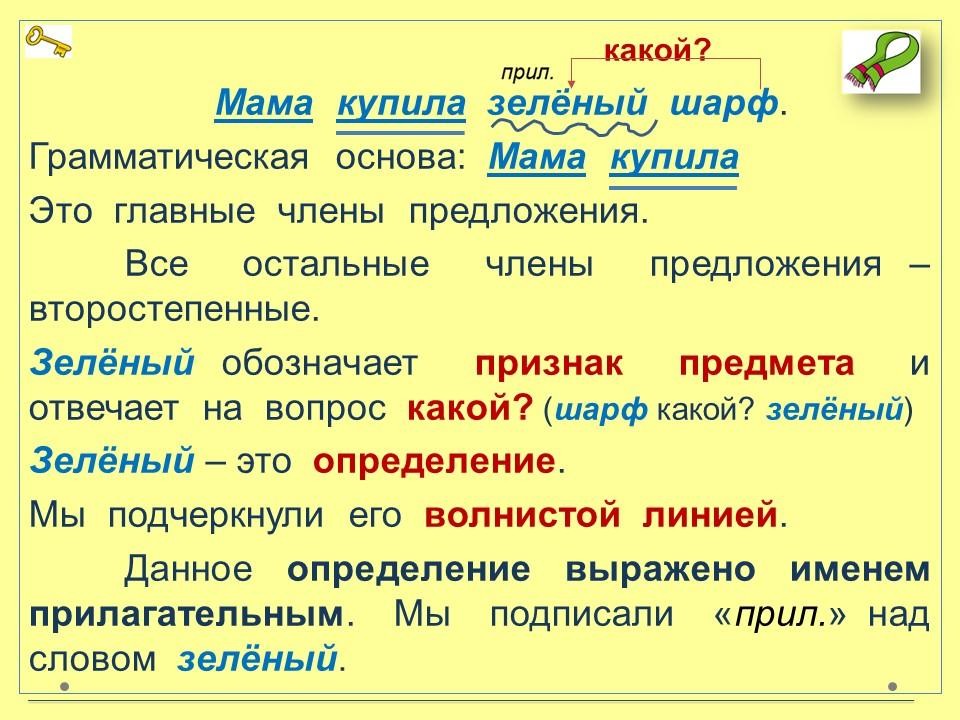 какой?

прил.

Мама купила зелёный шарф.

Грамматическая основа: Мама купила

Это главные члены предложения.

Все остальные члены предложения – второстепенные.

Зелёный обозначает признак предмета и отвечает на вопрос какой? (шарф какой? зелёный)

Зелёный – это определение.

Мы подчеркнули его волнистой линией.

Данное определение выражено именем прилагательным. Мы подписали «прил.» над словом зелёный.